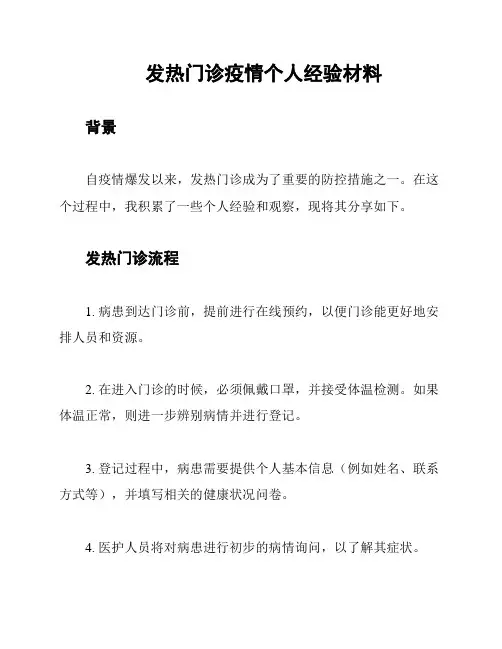 发热门诊疫情个人经验材料

背景

自疫情爆发以来，发热门诊成为了重要的防控措施之一。在这个过程中，我积累了一些个人经验和观察，现将其分享如下。

发热门诊流程

1. 病患到达门诊前，提前进行在线预约，以便门诊能更好地安排人员和资源。

2. 在进入门诊的时候，必须佩戴口罩，并接受体温检测。如果体温正常，则进一步辨别病情并进行登记。

3. 登记过程中，病患需要提供个人基本信息（例如姓名、联系方式等），并填写相关的健康状况问卷。

4. 医护人员将对病患进行初步的病情询问，以了解其症状。